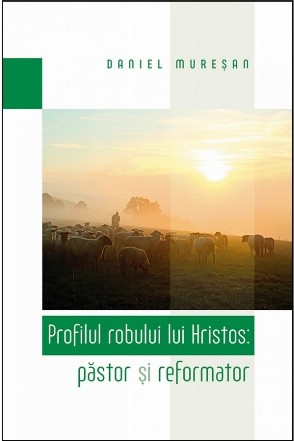 DANIEL MUREȘAN

Profilul robului lui Hristos:
păstor și reformator